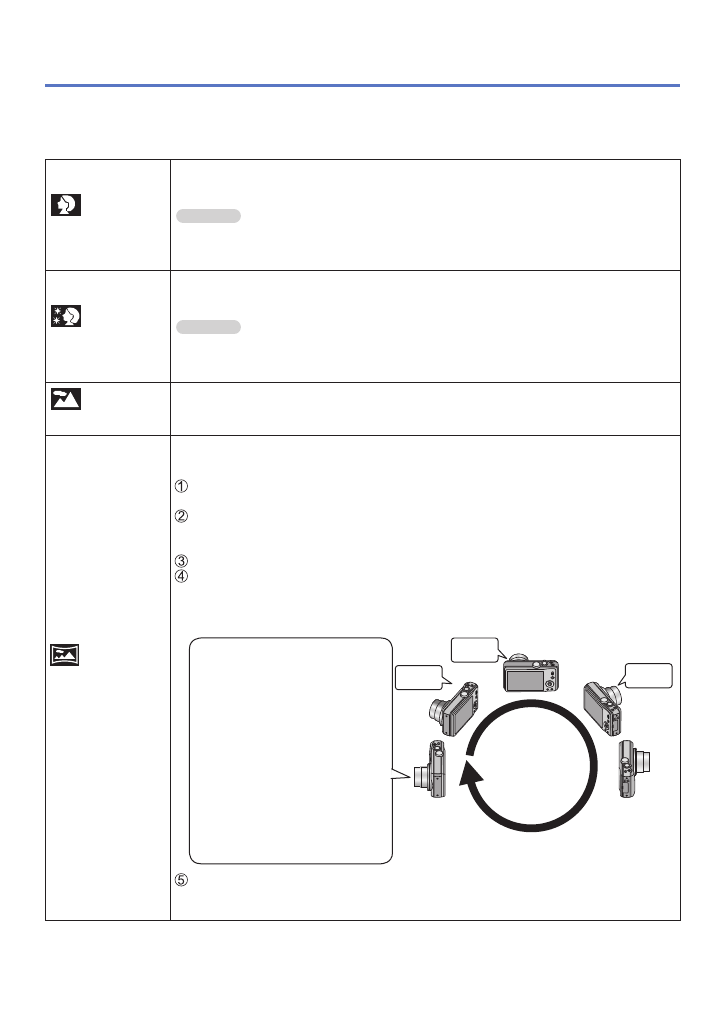 ① ② ③ ④ ⑤